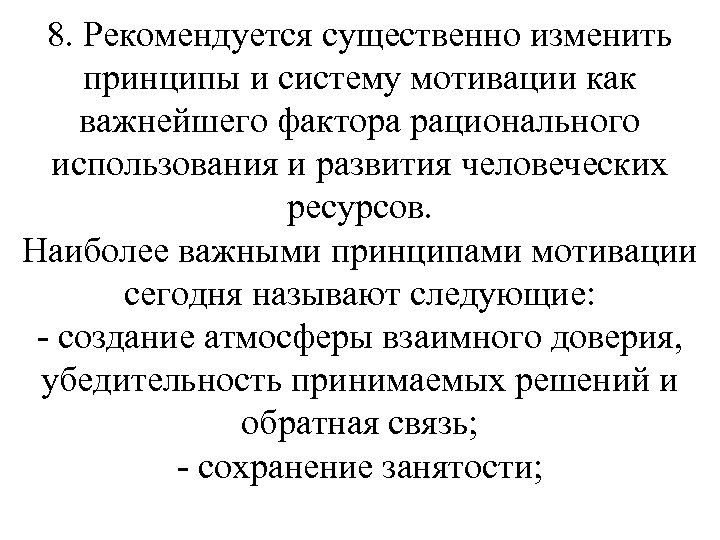 8. Рекомендуется существенно изменить принципы и систему мотивации как важнейшего фактора рационального использования и развития человеческих ресурсов.
Наиболее важными принципами мотивации сегодня называют следующие:
- создание атмосферы взаимного доверия, убедительность принимаемых решений и обратная связь;
- сохранение занятости;